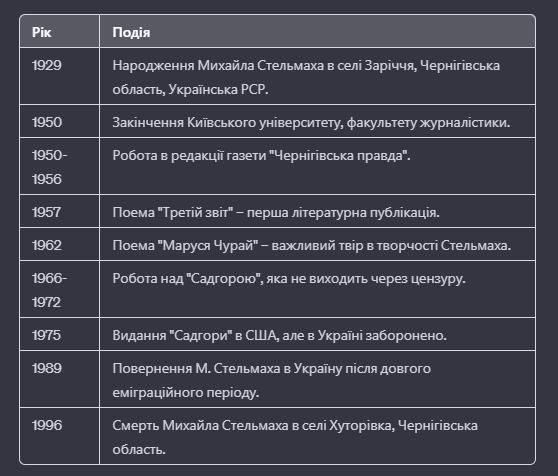 | Рік | Подія |
|---|---|
| 1929 | Народження Михайла Стельмаха в селі Заріччя, Чернігівська область, Українська РСР. |
| 1950 | Закінчення Київського університету, факультету журналістики. |
| 1950-1956 | Робота в редакції газети "Чернігівська правда". |
| 1957 | Поема "Третій звіт" – перша літературна публікація. |
| 1962 | Поема "Маруся Чурай" – важливий твір в творчості Стельмаха. |
| 1966-1972 | Робота над "Садгорою", яка не виходить через цензуру. |
| 1975 | Видання "Садгори" в США, але в Україні заборонено. |
| 1989 | Повернення М. Стельмаха в Україну після довгого еміграційного періоду. |
| 1996 | Смерть Михайла Стельмаха в селі Хуторівка, Чернігівська область. |